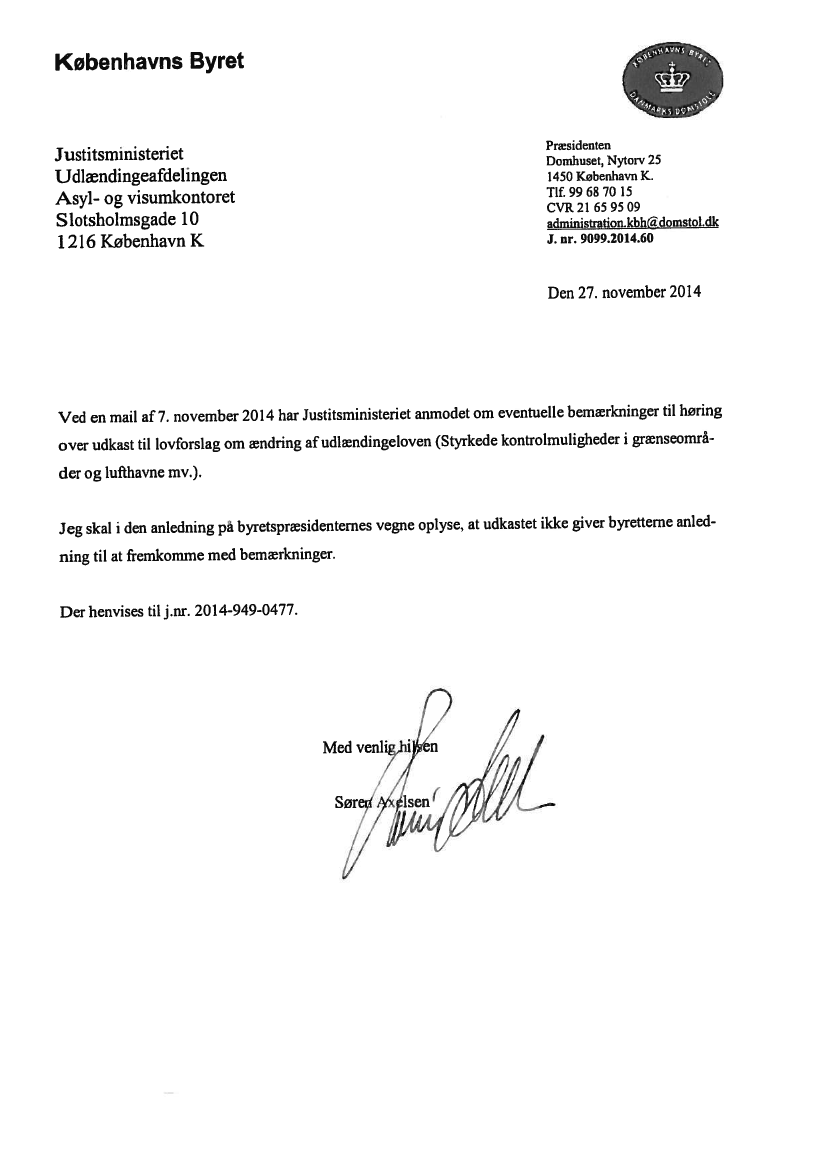 Københavns Byret

KØBENHAVNS BYRET
DANMARKS DOMSTOLE

Justitsministeriet
Udlændingeafdelingen
Asyl- og visumkontoret
Slotsholmsgade 10
1216 København K

Præsidenten
Domhuset, Nytorv 25
1450 København K.
Tlf. 99 68 70 15
CVR 21 65 95 09
administration.kbh@domstol.dk
J. nr. 9099.2014.60

Den 27. november 2014

Ved en mail af 7. november 2014 har Justitsministeriet anmodet om eventuelle bemærkninger til høring over udkast til lovforslag om ændring af udlændingeloven (Styrkede kontrolmuligheder i grænseområder og lufthavne mv.).

Jeg skal i den anledning på byretspræsidenternes vegne oplyse, at udkastet ikke giver byretterne anledning til at fremkomme med bemærkninger.

Der henvises til j.nr. 2014-949-0477.

Med venlig hilsen

Søren Axelsen